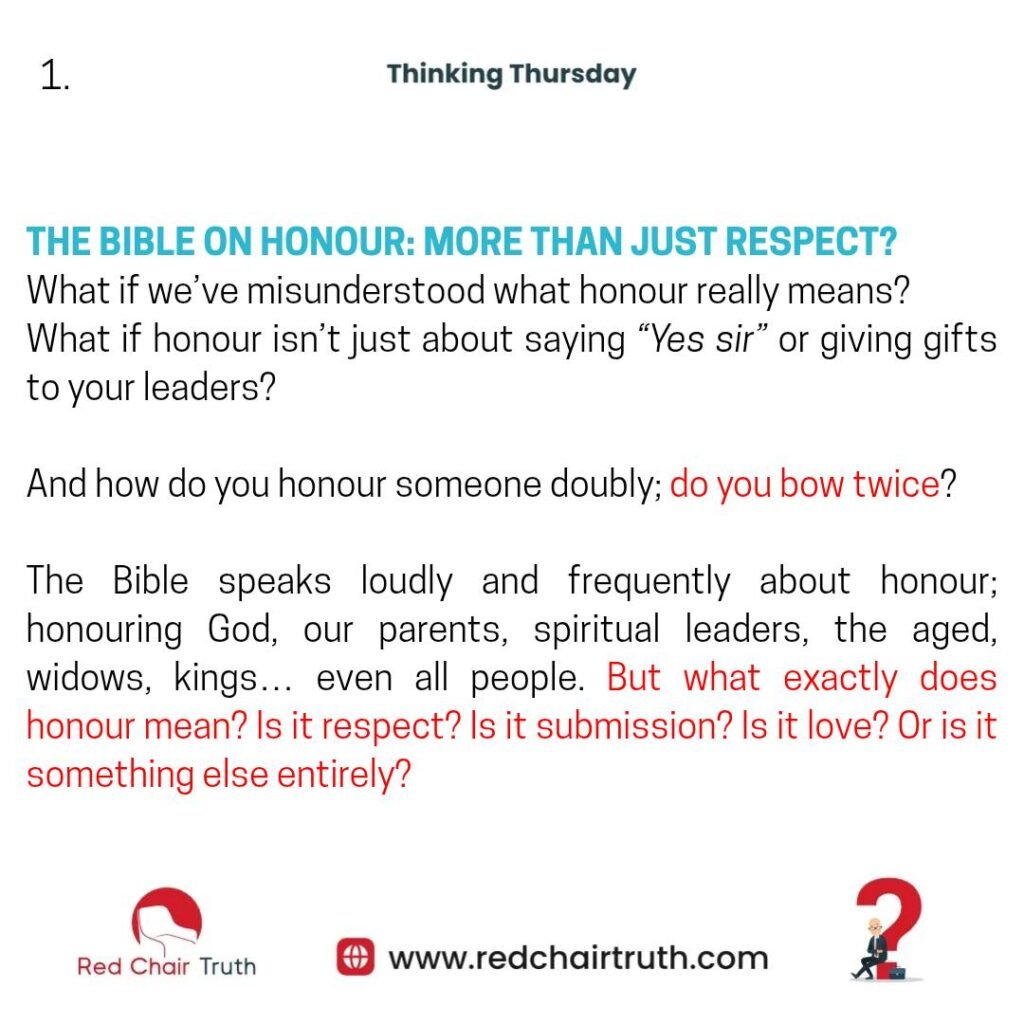 1.

Thinking Thursday

THE BIBLE ON HONOUR: MORE THAN JUST RESPECT?
What if we've misunderstood what honour really means? What if honour isn't just about saying "Yes sir" or giving gifts to your leaders?

And how do you honour someone doubly; do you bow twice?

The Bible speaks loudly and frequently about honour; honouring God, our parents, spiritual leaders, the aged, widows, kings… even all people. But what exactly does honour mean? Is it respect? Is it submission? Is it love? Or is it something else entirely?

Red Chair Truth

www.redchairtruth.com